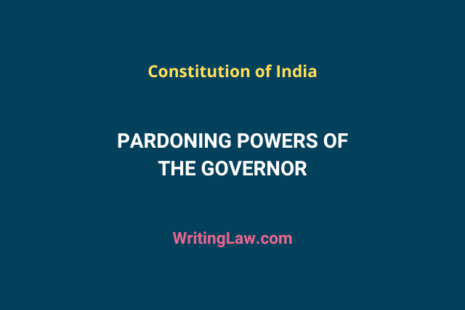 Constitution of India

PARDONING POWERS OF THE GOVERNOR

WritingLaw.com